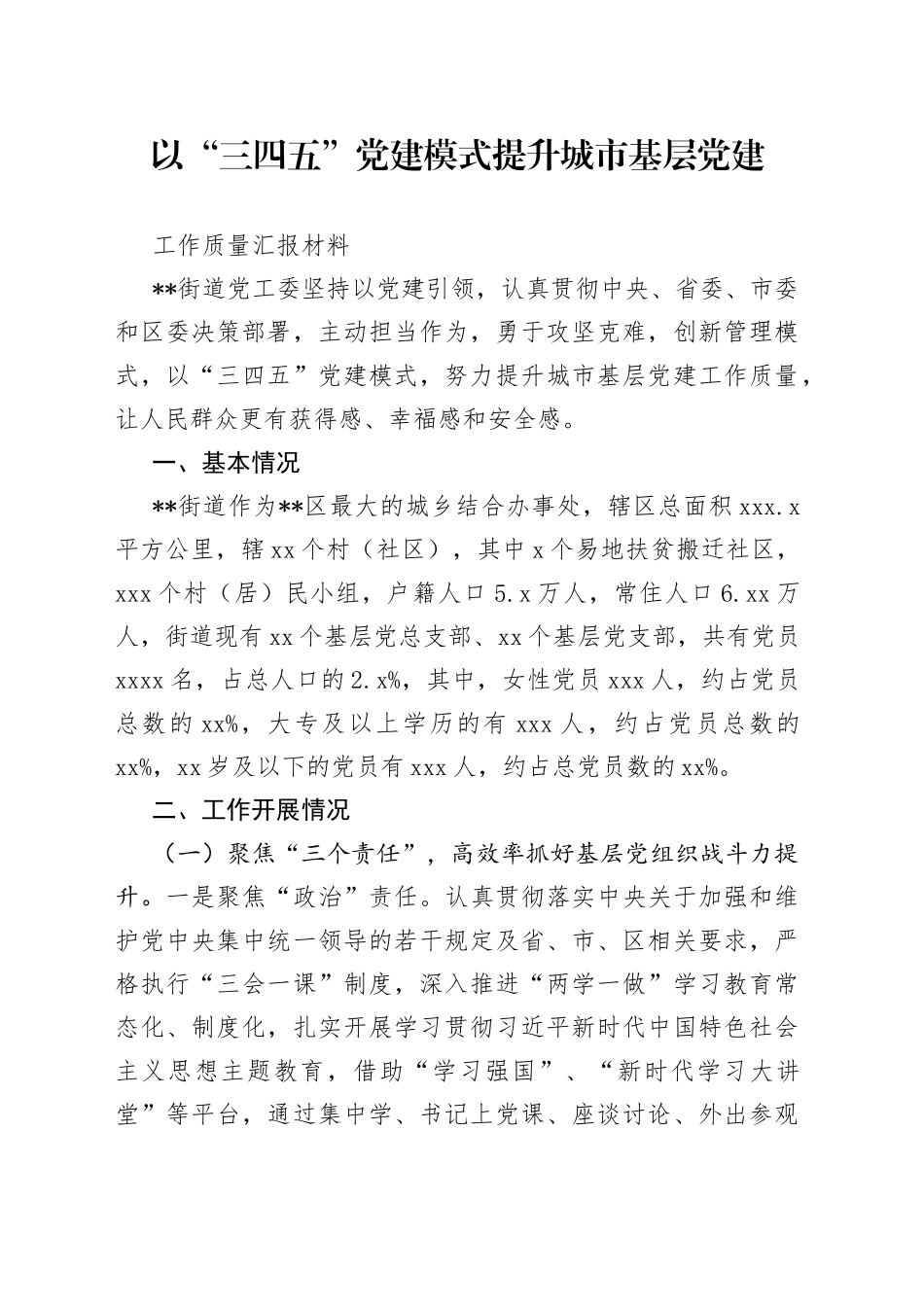 以“三四五”党建模式提升城市基层党建

工作质量汇报材料

**街道党工委坚持以党建引领，认真贯彻中央、省委、市委和区委决策部署，主动担当作为，勇于攻坚克难，创新管理模式，以“三四五”党建模式，努力提升城市基层党建工作质量，让人民群众更有获得感、幸福感和安全感。

一、基本情况

**街道作为**区最大的城乡结合办事处，辖区总面积 xxx.x 平方公里，辖 xx 个村（社区），其中 x 个易地扶贫搬迁社区，xxx 个村（居）民小组，户籍人口 5.x 万人，常住人口 6.xx 万人，街道现有 xx 个基层党总支部、xx 个基层党支部，共有党员 xxxx 名，占总人口的 2.x%，其中，女性党员 xxx 人，约占党员总数的 xx%，大专及以上学历的有 xxx 人，约占党员总数的 xx%，xx 岁及以下的党员有 xxx 人，约占总党员数的 xx%。

二、工作开展情况

（一）聚焦“三个责任”，高效率抓好基层党组织战斗力提升。一是聚焦“政治”责任。认真贯彻落实中央关于加强和维护党中央集中统一领导的若干规定及省、市、区相关要求，严格执行“三会一课”制度，深入推进“两学一做”学习教育常态化、制度化，扎实开展学习贯彻习近平新时代中国特色社会主义思想主题教育，借助“学习强国”、“新时代学习大讲堂”等平台，通过集中学、书记上党课、座谈讨论、外出参观